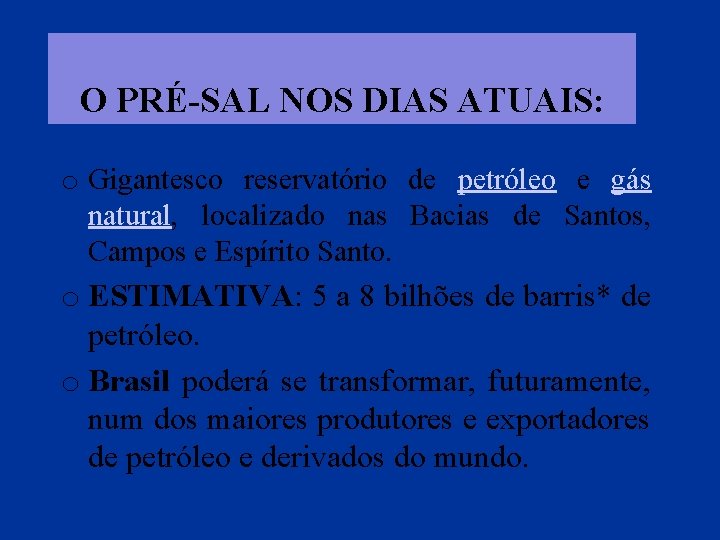 O PRÉ-SAL NOS DIAS ATUAIS:

o Gigantesco reservatório de petróleo e gás natural, localizado nas Bacias de Santos, Campos e Espírito Santo.

o **ESTIMATIVA**: 5 a 8 bilhões de barris* de petróleo.

o **Brasil** poderá se transformar, futuramente, num dos maiores produtores e exportadores de petróleo e derivados do mundo.